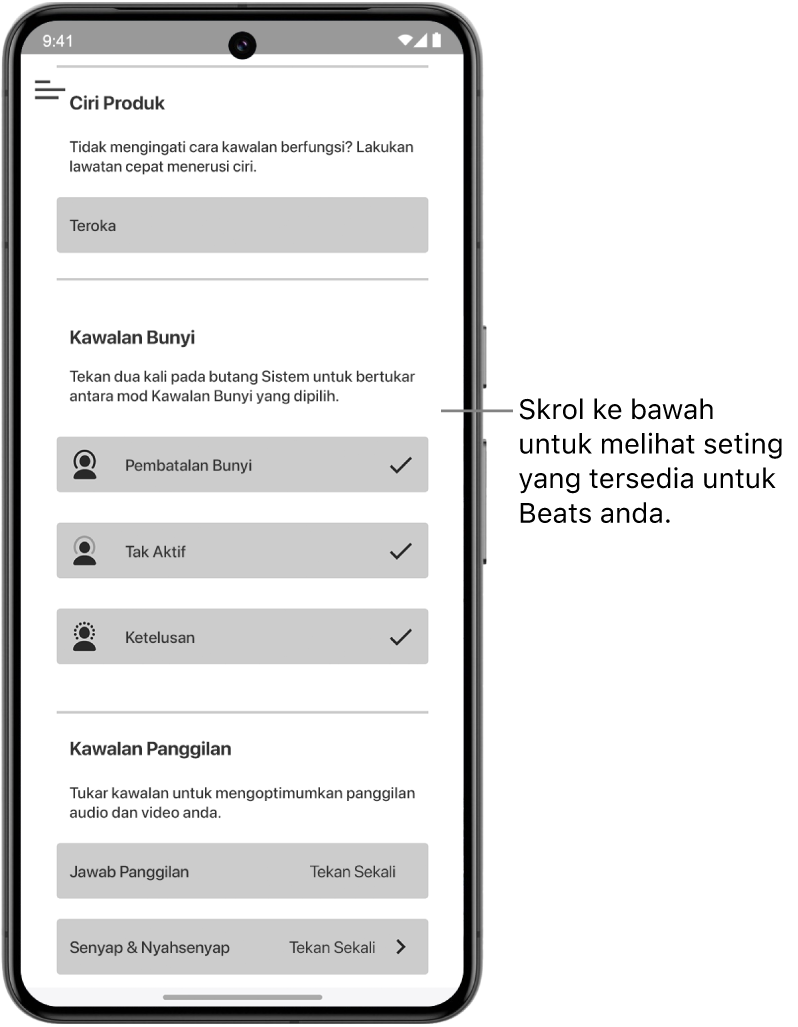 9:41

Ciri Produk

Tidak mengingati cara kawalan berfungsi? Lakukan lawatan cepat menerusi ciri.

Teroka

Kawalan Bunyi

Tekan dua kali pada butang Sistem untuk bertukar antara mod Kawalan Bunyi yang dipilih.

Pembatalan Bunyi

Tak Aktif

Ketelusan

Kawalan Panggilan

Tukar kawalan untuk mengoptimumkan panggilan audio dan video anda.

Jawab Panggilan Tekan Sekali

Senyap & Nyahsenyap Tekan Sekali

Skrol ke bawah untuk melihat seting yang tersedia untuk Beats anda.